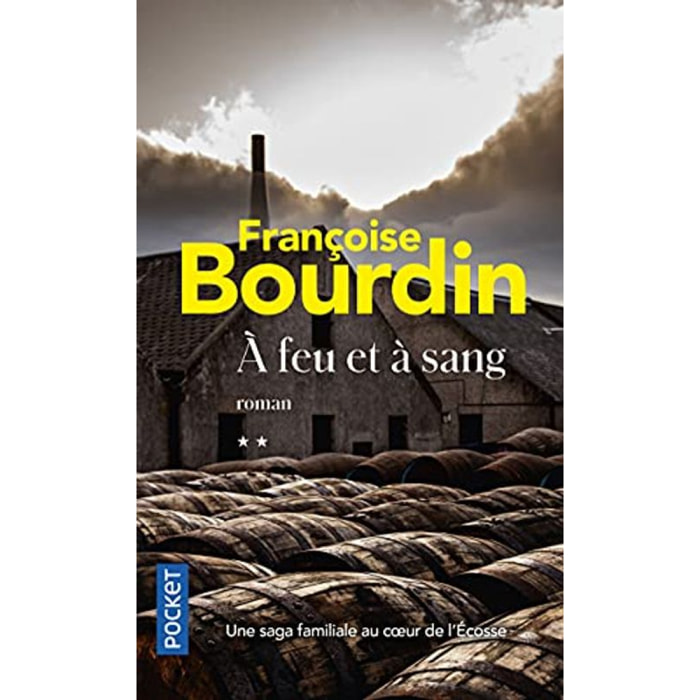 Françoise
Bourdin

À feu et à sang

roman

★★

POCKET

Une saga familiale au cœur de l'Écosse